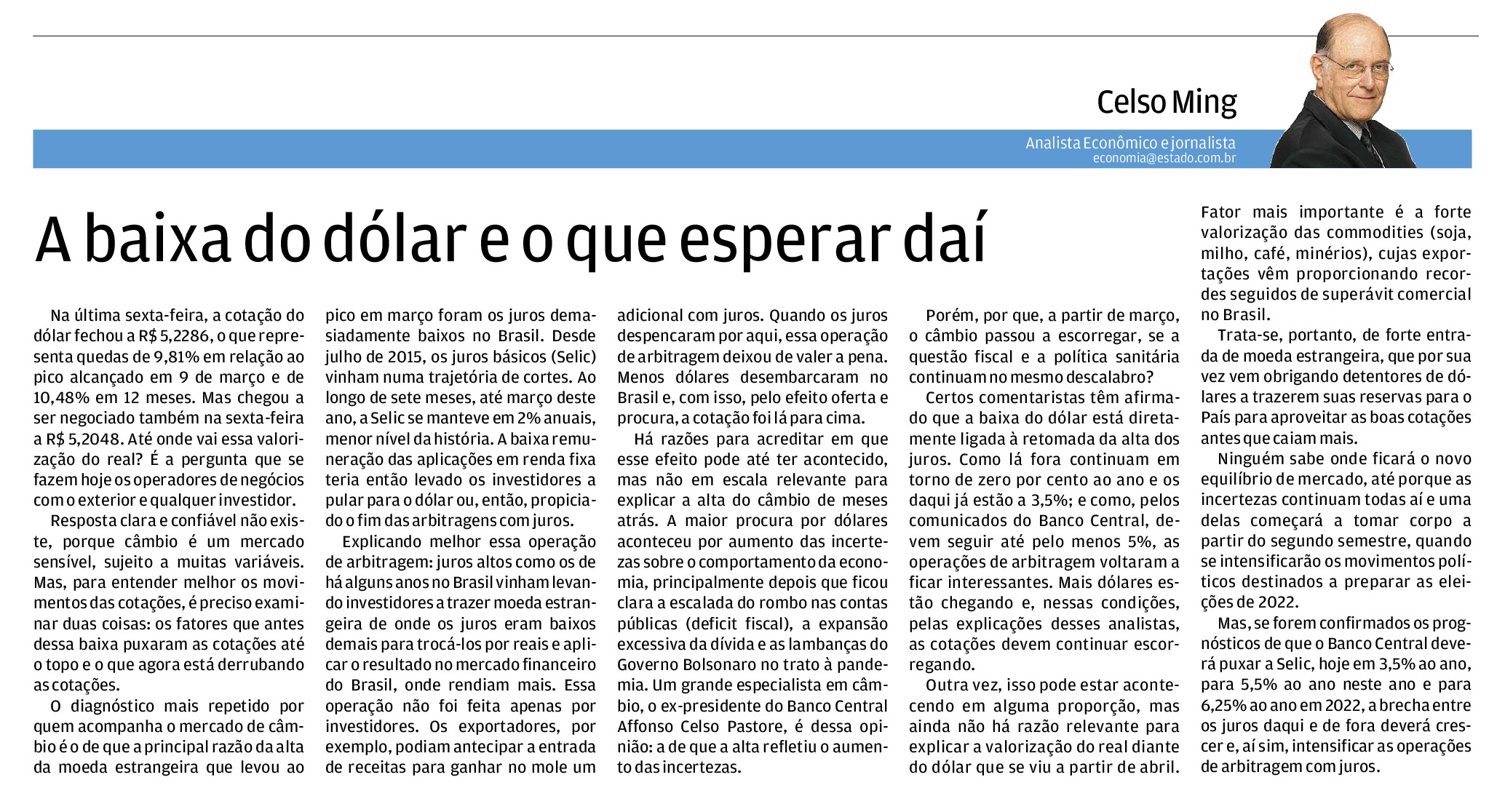 Celso Ming

Analista Econômico e jornalista
economia@estado.com.br

A baixa do dólar e o que esperar daí

Na última sexta-feira, a cotação do dólar fechou a R$ 5,2286, o que representa quedas de 9,81% em relação ao pico alcançado em 9 de março e de 10,48% em 12 meses. Mas chegou a ser negociado também na sexta-feira a R$ 5,2048. Até onde vai essa valorização do real? É a pergunta que se fazem hoje os operadores de negócios com o exterior e qualquer investidor.

Resposta clara e confiável não existe, porque câmbio é um mercado sensível, sujeito a muitas variáveis. Mas, para entender melhor os movimentos das cotações, é preciso examinar duas coisas: os fatores que antes dessa baixa puxaram as cotações até o topo e o que agora está derrubando as cotações.

O diagnóstico mais repetido por quem acompanha o mercado de câmbio é o de que a principal razão da alta da moeda estrangeira que levou ao pico em março foram os juros demasiadamente baixos no Brasil. Desde julho de 2015, os juros básicos (Selic) vinham numa trajetória de cortes. Ao longo de sete meses, até março deste ano, a Selic se manteve em 2% anuais, menor nível da história. A baixa remuneração das aplicações em renda fixa teria então levado os investidores a pular para o dólar ou, então, propiciado o fim das arbitragens com juros.

Explicando melhor essa operação de arbitragem: juros altos como os de há alguns anos no Brasil vinham levando investidores a trazer moeda estrangeira de onde os juros eram baixos demais para trocá-los por reais e aplicar o resultado no mercado financeiro do Brasil, onde rendiam mais. Essa operação não foi feita apenas por investidores. Os exportadores, por exemplo, podiam antecipar a entrada de receitas para ganhar no mole um adicional com juros. Quando os juros despencaram por aqui, essa operação de arbitragem deixou de valer a pena. Menos dólares desembarcaram no Brasil e, com isso, pelo efeito oferta e procura, a cotação foi lá para cima.

Há razões para acreditar em que esse efeito pode até ter acontecido, mas não em escala relevante para explicar a alta do câmbio de meses atrás. A maior procura por dólares aconteceu por aumento das incertezas sobre o comportamento da economia, principalmente depois que ficou clara a escalada do rombo nas contas públicas (deficit fiscal), a expansão excessiva da dívida e as lambanças do Governo Bolsonaro no trato à pandemia. Um grande especialista em câmbio, o ex-presidente do Banco Central Affonso Celso Pastore, é dessa opinião: a de que a alta refletiu o aumento das incertezas.

Porém, por que, a partir de março, o câmbio passou a escorregar, se a questão fiscal e a política sanitária continuam no mesmo descalabro?

Certos comentaristas têm afirmado que a baixa do dólar está diretamente ligada à retomada da alta dos juros. Como lá fora continuam em torno de zero por cento ao ano e os daqui já estão a 3,5%; e como, pelos comunicados do Banco Central, devem seguir até pelo menos 5%, as operações de arbitragem voltaram a ficar interessantes. Mais dólares estão chegando e, nessas condições, pelas explicações desses analistas, as cotações devem continuar escorregando.

Outra vez, isso pode estar acontecendo em alguma proporção, mas ainda não há razão relevante para explicar a valorização do real diante do dólar que se viu a partir de abril. Fator mais importante é a forte valorização das commodities (soja, milho, café, minérios), cujas exportações vêm proporcionando recordes seguidos de superávit comercial no Brasil.

Trata-se, portanto, de forte entrada de moeda estrangeira, que por sua vez vem obrigando detentores de dólares a trazerem suas reservas para o País para aproveitar as boas cotações antes que caiam mais.

Ninguém sabe onde ficará o novo equilíbrio de mercado, até porque as incertezas continuam todas aí e uma delas começará a tomar corpo a partir do segundo semestre, quando se intensificarão os movimentos políticos destinados a preparar as eleições de 2022.

Mas, se forem confirmados os prognósticos de que o Banco Central deverá puxar a Selic, hoje em 3,5% ao ano, para 5,5% ao ano neste ano e para 6,25% ao ano em 2022, a brecha entre os juros daqui e de fora deverá crescer e, aí sim, intensificar as operações de arbitragem com juros.